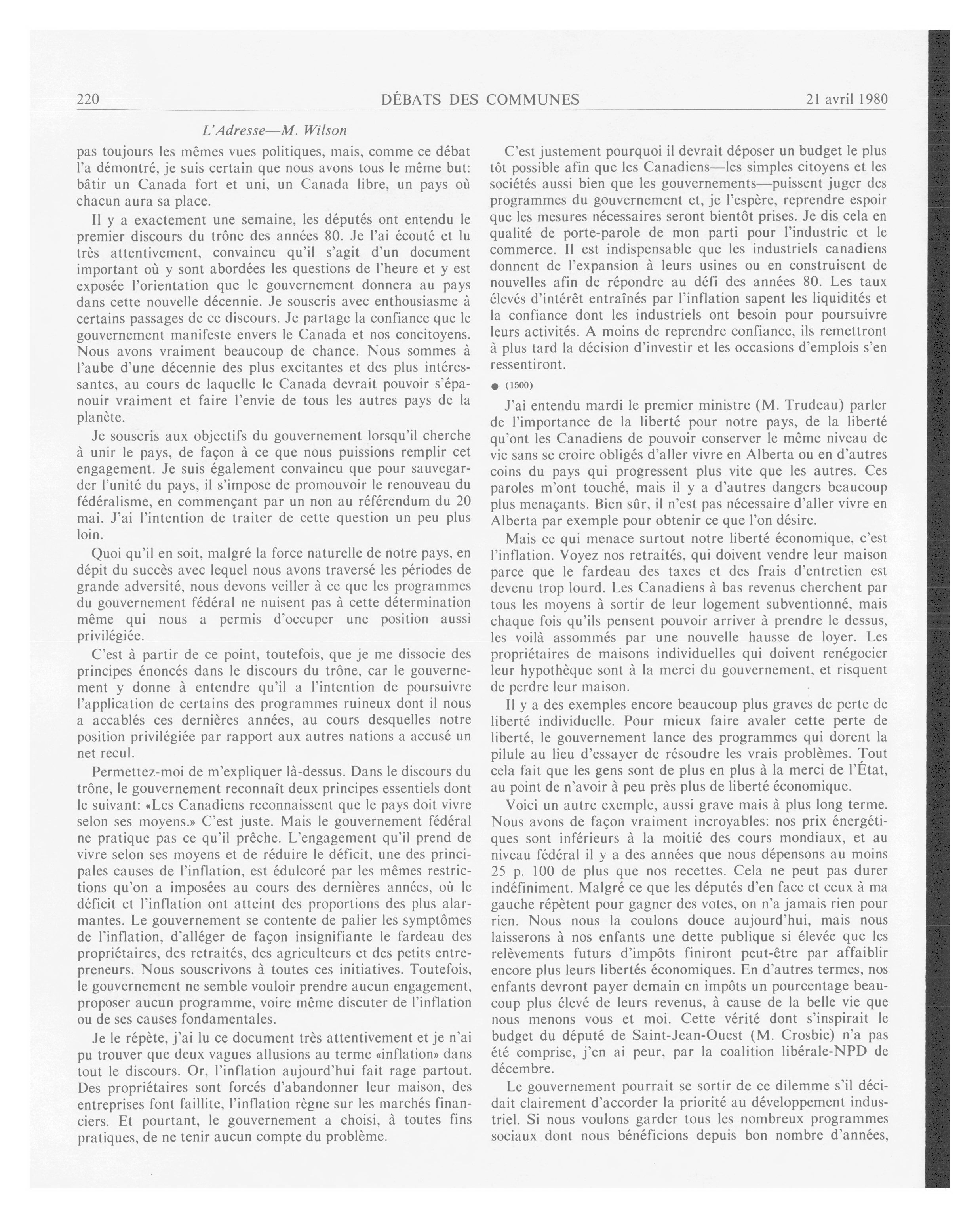 220 DÉBATS DES COMMUNES 21 avril 1980

L'Adresse—M. Wilson

pas toujours les mêmes vues politiques, mais, comme ce débat l'a démontré, je suis certain que nous avons tous le même but: bâtir un Canada fort et uni, un Canada libre, un pays où chacun aura sa place.

Il y a exactement une semaine, les députés ont entendu le premier discours du trône des années 80. Je l'ai écouté et lu très attentivement, convaincu qu'il s'agit d'un document important où y sont abordées les questions de l'heure et y est exposée l'orientation que le gouvernement donnera au pays dans cette nouvelle décennie. Je souscris avec enthousiasme à certains passages de ce discours. Je partage la confiance que le gouvernement manifeste envers le Canada et nos concitoyens. Nous avons vraiment beaucoup de chance. Nous sommes à l'aube d'une décennie des plus excitantes et des plus intéressantes, au cours de laquelle le Canada devrait pouvoir s'épanouir vraiment et faire l'envie de tous les autres pays de la planète.

Je souscris aux objectifs du gouvernement lorsqu'il cherche à unir le pays, de façon à ce que nous puissions remplir cet engagement. Je suis également convaincu que pour sauvegarder l'unité du pays, il s'impose de promouvoir le renouveau du fédéralisme, en commençant par un non au référendum du 20 mai. J'ai l'intention de traiter de cette question un peu plus loin.

Quoi qu'il en soit, malgré la force naturelle de notre pays, en dépit du succès avec lequel nous avons traversé les périodes de grande adversité, nous devons veiller à ce que les programmes du gouvernement fédéral ne nuisent pas à cette détermination même qui nous a permis d'occuper une position aussi privilégiée.

C'est à partir de ce point, toutefois, que je me dissocie des principes énoncés dans le discours du trône, car le gouvernement y donne à entendre qu'il a l'intention de poursuivre l'application de certains des programmes ruineux dont il nous a accablés ces dernières années, au cours desquelles notre position privilégiée par rapport aux autres nations a accusé un net recul.

Permettez-moi de m'expliquer là-dessus. Dans le discours du trône, le gouvernement reconnaît deux principes essentiels dont le suivant: «Les Canadiens reconnaissent que le pays doit vivre selon ses moyens.» C'est juste. Mais le gouvernement fédéral ne pratique pas ce qu'il prêche. L'engagement qu'il prend de vivre selon ses moyens et de réduire le déficit, une des principales causes de l'inflation, est édulcoré par les mêmes restrictions qu'on a imposées au cours des dernières années, où le déficit et l'inflation ont atteint des proportions des plus alarmantes. Le gouvernement se contente de palier les symptômes de l'inflation, d'alléger de façon insignifiante le fardeau des propriétaires, des retraités, des agriculteurs et des petits entrepreneurs. Nous souscrivons à toutes ces initiatives. Toutefois, le gouvernement ne semble vouloir prendre aucun engagement, proposer aucun programme, voire même discuter de l'inflation ou de ses causes fondamentales.

Je le répète, j'ai lu ce document très attentivement et je n'ai pu trouver que deux vagues allusions au terme «inflation» dans tout le discours. Or, l'inflation aujourd'hui fait rage partout. Des propriétaires sont forcés d'abandonner leur maison, des entreprises font faillite, l'inflation règne sur les marchés financiers. Et pourtant, le gouvernement a choisi, à toutes fins pratiques, de ne tenir aucun compte du problème.

C'est justement pourquoi il devrait déposer un budget le plus tôt possible afin que les Canadiens—les simples citoyens et les sociétés aussi bien que les gouvernements—puissent juger des programmes du gouvernement et, je l'espère, reprendre espoir que les mesures nécessaires seront bientôt prises. Je dis cela en qualité de porte-parole de mon parti pour l'industrie et le commerce. Il est indispensable que les industriels canadiens donnent de l'expansion à leurs usines ou en construisent de nouvelles afin de répondre au défi des années 80. Les taux élevés d'intérêt entraînés par l'inflation sapent les liquidités et la confiance dont les industriels ont besoin pour poursuivre leurs activités. A moins de reprendre confiance, ils remettront à plus tard la décision d'investir et les occasions d'emplois s'en ressentiront.

● (1500)

J'ai entendu mardi le premier ministre (M. Trudeau) parler de l'importance de la liberté pour notre pays, de la liberté qu'ont les Canadiens de pouvoir conserver le même niveau de vie sans se croire obligés d'aller vivre en Alberta ou en d'autres coins du pays qui progressent plus vite que les autres. Ces paroles m'ont touché, mais il y a d'autres dangers beaucoup plus menaçants. Bien sûr, il n'est pas nécessaire d'aller vivre en Alberta par exemple pour obtenir ce que l'on désire.

Mais ce qui menace surtout notre liberté économique, c'est l'inflation. Voyez nos retraités, qui doivent vendre leur maison parce que le fardeau des taxes et des frais d'entretien est devenu trop lourd. Les Canadiens à bas revenus cherchent par tous les moyens à sortir de leur logement subventionné, mais chaque fois qu'ils pensent pouvoir arriver à prendre le dessus, les voilà assommés par une nouvelle hausse de loyer. Les propriétaires de maisons individuelles qui doivent renégocier leur hypothèque sont à la merci du gouvernement, et risquent de perdre leur maison.

Il y a des exemples encore beaucoup plus graves de perte de liberté individuelle. Pour mieux faire avaler cette perte de liberté, le gouvernement lance des programmes qui dorent la pilule au lieu d'essayer de résoudre les vrais problèmes. Tout cela fait que les gens sont de plus en plus à la merci de l'État, au point de n'avoir à peu près plus de liberté économique.

Voici un autre exemple, aussi grave mais à plus long terme. Nous avons de façon vraiment incroyables: nos prix énergétiques sont inférieurs à la moitié des cours mondiaux, et au niveau fédéral il y a des années que nous dépensons au moins 25 p. 100 de plus que nos recettes. Cela ne peut pas durer indéfiniment. Malgré ce que les députés d'en face et ceux à ma gauche répètent pour gagner des votes, on n'a jamais rien pour rien. Nous nous la coulons douce aujourd'hui, mais nous laisserons à nos enfants une dette publique si élevée que les relèvements futurs d'impôts finiront peut-être par affaiblir encore plus leurs libertés économiques. En d'autres termes, nos enfants devront payer demain en impôts un pourcentage beaucoup plus élevé de leurs revenus, à cause de la belle vie que nous menons vous et moi. Cette vérité dont s'inspirait le budget du député de Saint-Jean-Ouest (M. Crosbie) n'a pas été comprise, j'en ai peur, par la coalition libérale-NPD de décembre.

Le gouvernement pourrait se sortir de ce dilemme s'il décidait clairement d'accorder la priorité au développement industriel. Si nous voulons garder tous les nombreux programmes sociaux dont nous bénéficions depuis bon nombre d'années,